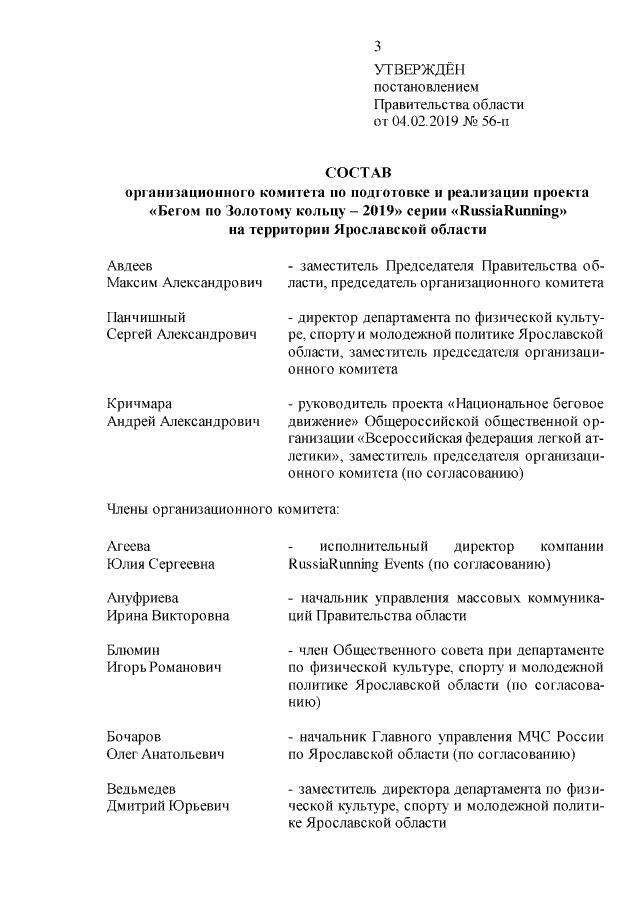 3

УТВЕРЖДЁН
постановлением
Правительства области
от 04.02.2019 № 56-п

СОСТАВ
организационного комитета по подготовке и реализации проекта «Бегом по Золотому кольцу – 2019» серии «RussiaRunning» на территории Ярославской области

Авдеев
Максим Александрович

- заместитель Председателя Правительства области, председатель организационного комитета

Панчишный
Сергей Александрович

- директор департамента по физической культуре, спорту и молодежной политике Ярославской области, заместитель председателя организационного комитета

Кричмара
Андрей Александрович

- руководитель проекта «Национальное беговое движение» Общероссийской общественной организации «Всероссийская федерация легкой атлетики», заместитель председателя организационного комитета (по согласованию)

Члены организационного комитета:

Агеева
Юлия Сергеевна

- исполнительный директор компании RussiaRunning Events (по согласованию)

Ануфриева
Ирина Викторовна

- начальник управления массовых коммуникаций Правительства области

Блюмин
Игорь Романович

- член Общественного совета при департаменте по физической культуре, спорту и молодежной политике Ярославской области (по согласованию)

Бочаров
Олег Анатольевич

- начальник Главного управления МЧС России по Ярославской области (по согласованию)

Ведьмедев
Дмитрий Юрьевич

- заместитель директора департамента по физической культуре, спорту и молодежной политике Ярославской области